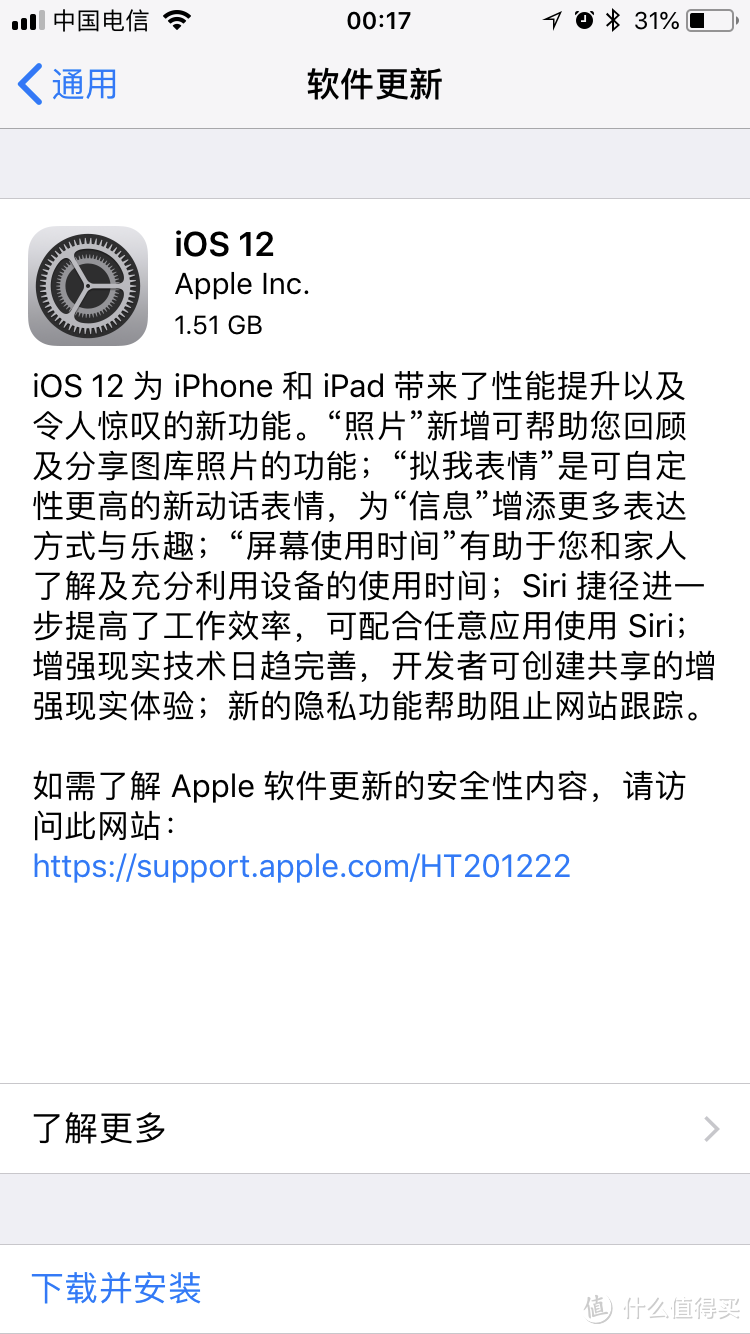 中国电信 00:17 31%

通用 软件更新

iOS 12
Apple Inc.
1.51 GB

iOS 12 为 iPhone 和 iPad 带来了性能提升以及令人惊叹的新功能。“照片”新增可帮助您回顾及分享图库照片的功能；“拟我表情”是可自定性更高的新动话表情，为“信息”增添更多表达方式与乐趣；“屏幕使用时间”有助于您和家人了解及充分利用设备的使用时间；Siri 捷径进一步提高了工作效率，可配合任意应用使用 Siri；增强现实技术日趋完善，开发者可创建共享的增强现实体验；新的隐私功能帮助阻止网站跟踪。

如需了解 Apple 软件更新的安全性内容，请访问此网站：
https://support.apple.com/HT201222

了解更多

下载并安装

值 什么值得买